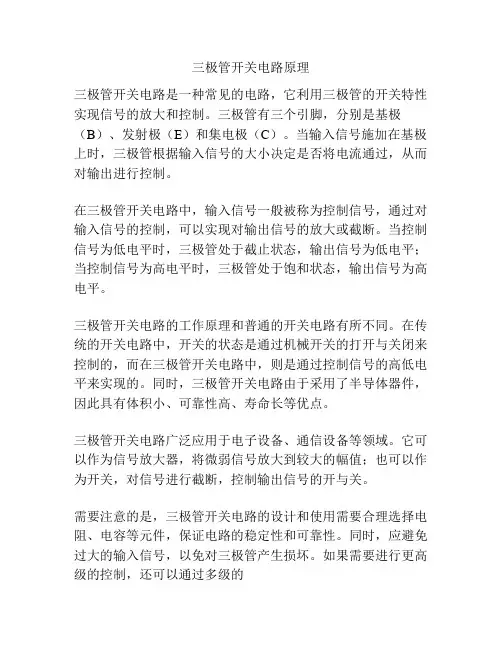 三极管开关电路原理

三极管开关电路是一种常见的电路，它利用三极管的开关特性实现信号的放大和控制。三极管有三个引脚，分别是基极（B）、发射极（E）和集电极（C）。当输入信号施加在基极上时，三极管根据输入信号的大小决定是否将电流通过，从而对输出进行控制。

在三极管开关电路中，输入信号一般被称为控制信号，通过对输入信号的控制，可以实现对输出信号的放大或截断。当控制信号为低电平时，三极管处于截止状态，输出信号为低电平；当控制信号为高电平时，三极管处于饱和状态，输出信号为高电平。

三极管开关电路的工作原理和普通的开关电路有所不同。在传统的开关电路中，开关的状态是通过机械开关的打开与关闭来控制的，而在三极管开关电路中，则是通过控制信号的高低电平来实现的。同时，三极管开关电路由于采用了半导体器件，因此具有体积小、可靠性高、寿命长等优点。

三极管开关电路广泛应用于电子设备、通信设备等领域。它可以作为信号放大器，将微弱信号放大到较大的幅值；也可以作为开关，对信号进行截断，控制输出信号的开与关。

需要注意的是，三极管开关电路的设计和使用需要合理选择电阻、电容等元件，保证电路的稳定性和可靠性。同时，应避免过大的输入信号，以免对三极管产生损坏。如果需要进行更高级的控制，还可以通过多级的